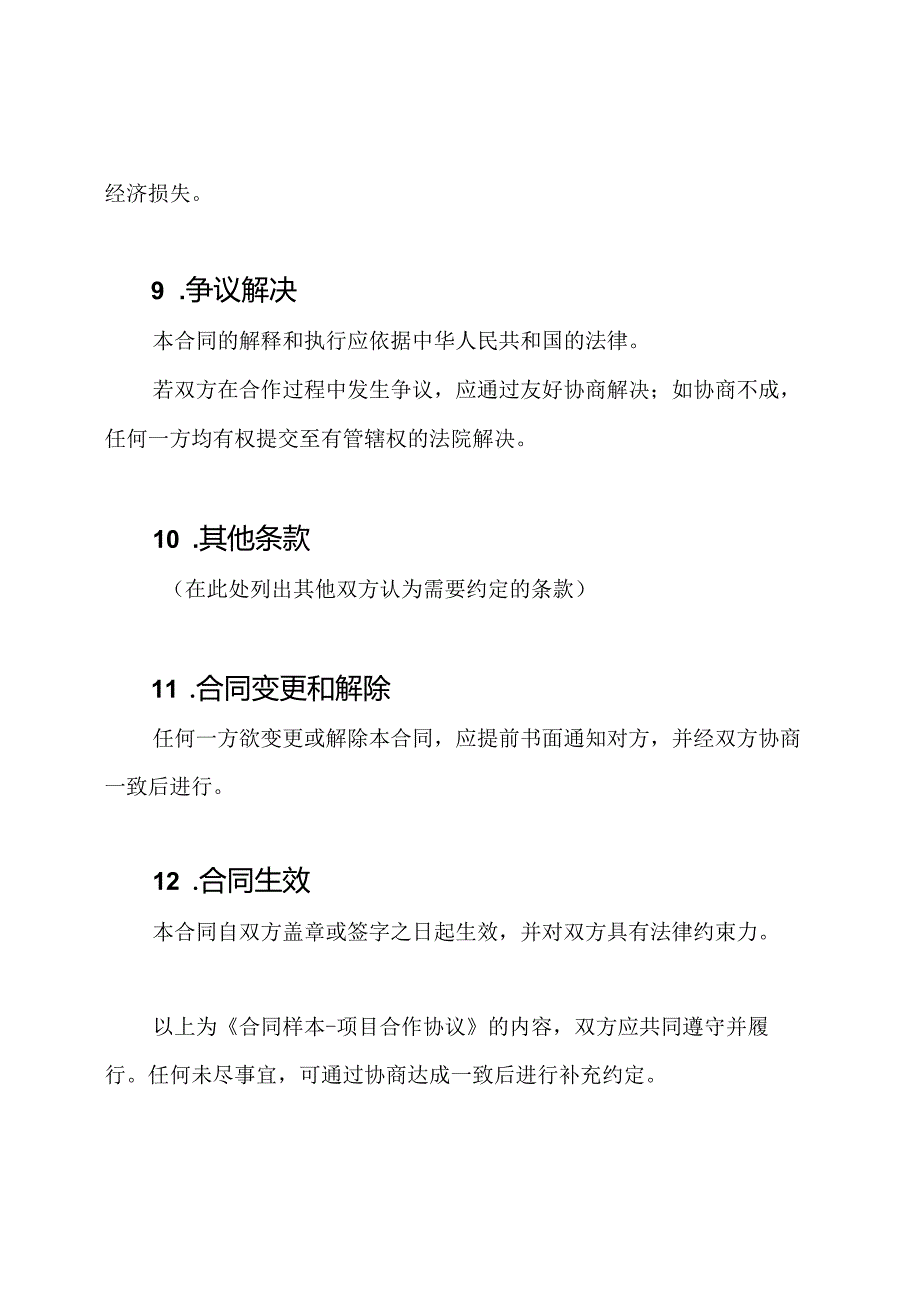 经济损失。

9 .争议解决

本合同的解释和执行应依据中华人民共和国的法律。

若双方在合作过程中发生争议，应通过友好协商解决；如协商不成，任何一方均有权提交至有管辖权的法院解决。

10 .其他条款

（在此处列出其他双方认为需要约定的条款）

11 .合同变更和解除

任何一方欲变更或解除本合同，应提前书面通知对方，并经双方协商一致后进行。

12 .合同生效

本合同自双方盖章或签字之日起生效，并对双方具有法律约束力。

以上为《合同样本-项目合作协议》的内容，双方应共同遵守并履行。任何未尽事宜，可通过协商达成一致后进行补充约定。